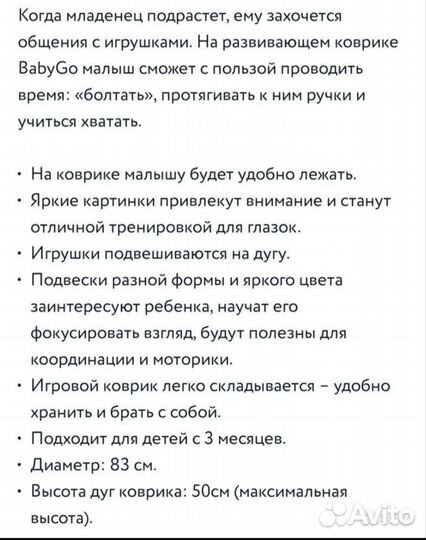 Когда младенец подрастет, ему захочется общения с игрушками. На развивающем коврике BabyGo малыш сможет с пользой проводить время: «болтать», протягивать к ним ручки и учиться хватать.

• На коврике малышу будет удобно лежать.
• Яркие картинки привлекут внимание и станут отличной тренировкой для глазок.
• Игрушки подвешиваются на дугу.
• Подвески разной формы и яркого цвета заинтересуют ребенка, научат его фокусировать взгляд, будут полезны для координации и моторики.
• Игровой коврик легко складывается – удобно хранить и брать с собой.
• Подходит для детей с 3 месяцев.
• Диаметр: 83 см.
• Высота дуг коврика: 50см (максимальная высота).

Avito